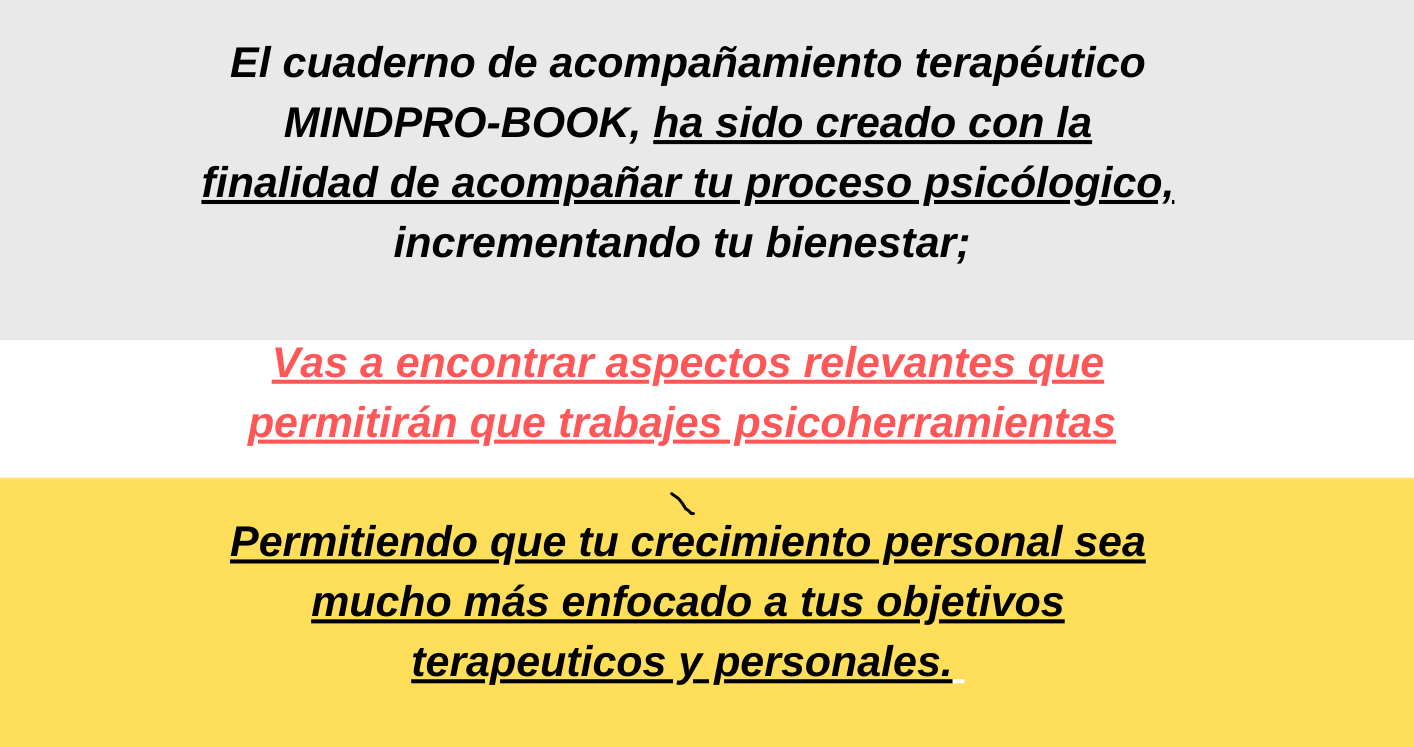 El cuaderno de acompañamiento terapéutico MINDPRO-BOOK, ha sido creado con la finalidad de acompañar tu proceso psicólogico, incrementando tu bienestar;

Vas a encontrar aspectos relevantes que permitirán que trabajes psicoherramientas

Permitiendo que tu crecimiento personal sea mucho más enfocado a tus objetivos terapeuticos y personales.